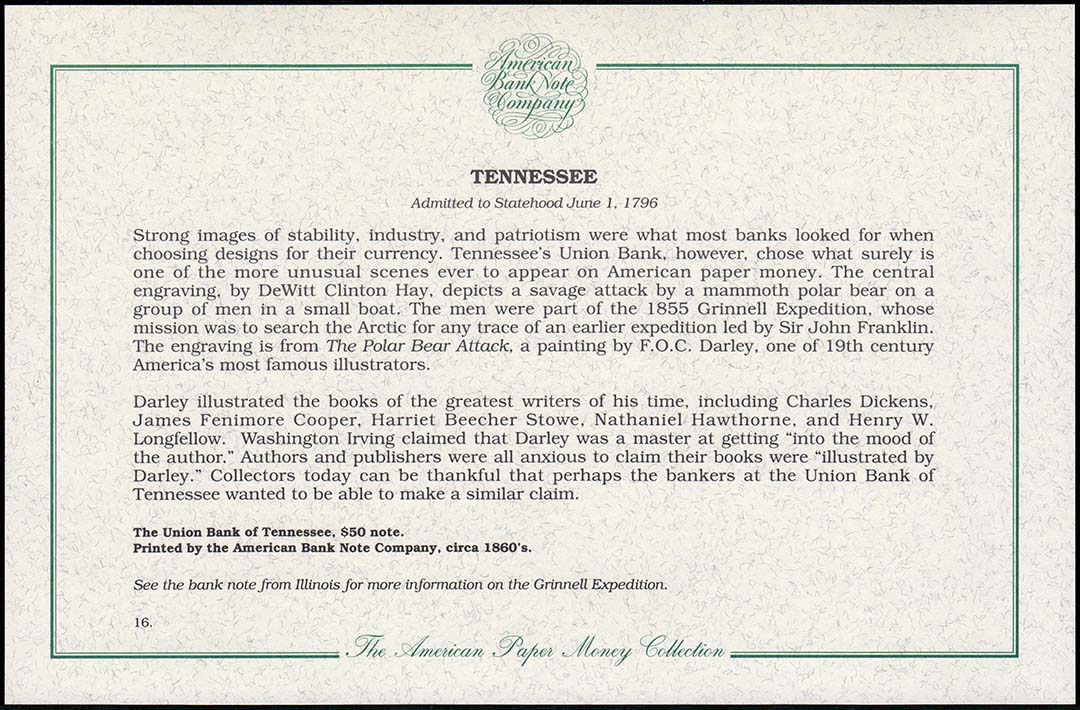 American Bank Note Company

TENNESSEE

Admitted to Statehood June 1, 1796

Strong images of stability, industry, and patriotism were what most banks looked for when choosing designs for their currency. Tennessee's Union Bank, however, chose what surely is one of the more unusual scenes ever to appear on American paper money. The central engraving, by DeWitt Clinton Hay, depicts a savage attack by a mammoth polar bear on a group of men in a small boat. The men were part of the 1855 Grinnell Expedition, whose mission was to search the Arctic for any trace of an earlier expedition led by Sir John Franklin. The engraving is from The Polar Bear Attack, a painting by F.O.C. Darley, one of 19th century America's most famous illustrators.

Darley illustrated the books of the greatest writers of his time, including Charles Dickens, James Fenimore Cooper, Harriet Beecher Stowe, Nathaniel Hawthorne, and Henry W. Longfellow. Washington Irving claimed that Darley was a master at getting "into the mood of the author." Authors and publishers were all anxious to claim their books were "illustrated by Darley." Collectors today can be thankful that perhaps the bankers at the Union Bank of Tennessee wanted to be able to make a similar claim.

The Union Bank of Tennessee, $50 note.
Printed by the American Bank Note Company, circa 1860's.

See the bank note from Illinois for more information on the Grinnell Expedition.

16.

The American Paper Money Collection